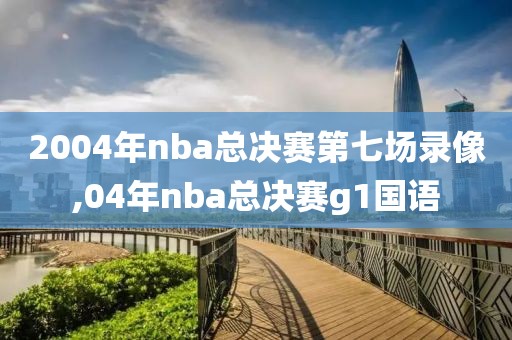 2004年nba总决赛第七场录像,04年nba总决赛g1国语